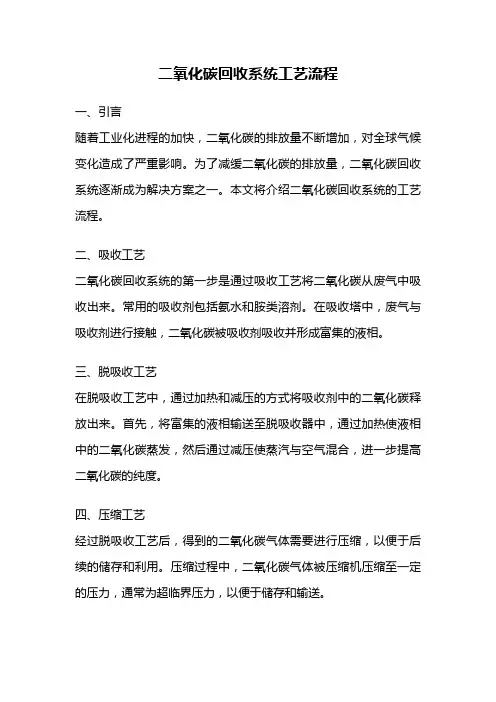 二氧化碳回收系统工艺流程

一、引言

随着工业化进程的加快，二氧化碳的排放量不断增加，对全球气候变化造成了严重影响。为了减缓二氧化碳的排放量，二氧化碳回收系统逐渐成为解决方案之一。本文将介绍二氧化碳回收系统的工艺流程。

二、吸收工艺

二氧化碳回收系统的第一步是通过吸收工艺将二氧化碳从废气中吸收出来。常用的吸收剂包括氨水和胺类溶剂。在吸收塔中，废气与吸收剂进行接触，二氧化碳被吸收剂吸收并形成富集的液相。

三、脱吸收工艺

在脱吸收工艺中，通过加热和减压的方式将吸收剂中的二氧化碳释放出来。首先，将富集的液相输送至脱吸收器中，通过加热使液相中的二氧化碳蒸发，然后通过减压使蒸汽与空气混合，进一步提高二氧化碳的纯度。

四、压缩工艺

经过脱吸收工艺后，得到的二氧化碳气体需要进行压缩，以便于后续的储存和利用。压缩过程中，二氧化碳气体被压缩机压缩至一定的压力，通常为超临界压力，以便于储存和输送。